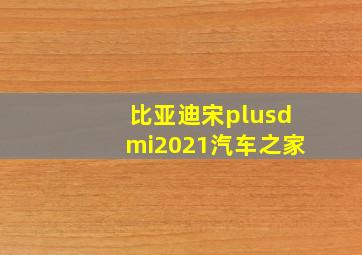 比亚迪宋plusdmi2021汽车之家